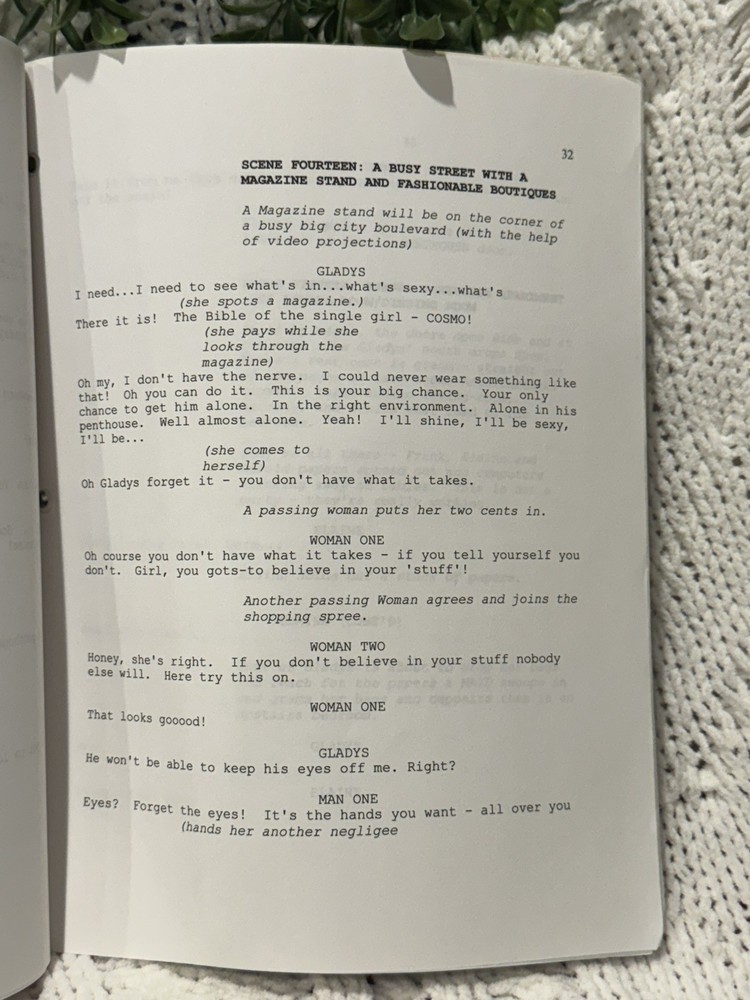 32

SCENE FOURTEEN: A BUSY STREET WITH A MAGAZINE STAND AND FASHIONABLE BOUTIQUES

A Magazine stand will be on the corner of a busy big city boulevard (with the help of video projections)

GLADYS
I need...I need to see what's in...what's sexy...what's
(she spots a magazine.)
There it is! The Bible of the single girl - COSMO!
(she pays while she looks through the magazine)
Oh my, I don't have the nerve. I could never wear something like that! Oh you can do it. This is your big chance. Your only chance to get him alone. In the right environment. Alone in his penthouse. Well almost alone. Yeah! I'll shine, I'll be sexy, I'll be...
(she comes to herself)
Oh Gladys forget it - you don't have what it takes.

A passing woman puts her two cents in.

WOMAN ONE
Oh course you don't have what it takes - if you tell yourself you don't. Girl, you gots-to believe in your 'stuff'!

Another passing Woman agrees and joins the shopping spree.

WOMAN TWO
Honey, she's right. If you don't believe in your stuff nobody else will. Here try this on.

WOMAN ONE
That looks gooood!

GLADYS
He won't be able to keep his eyes off me. Right?

MAN ONE
Eyes? Forget the eyes! It's the hands you want - all over you
(hands her another negligee